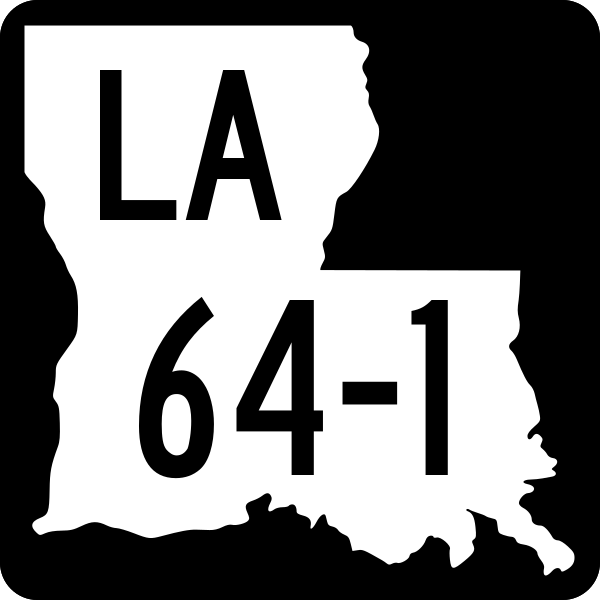 LA

64-1